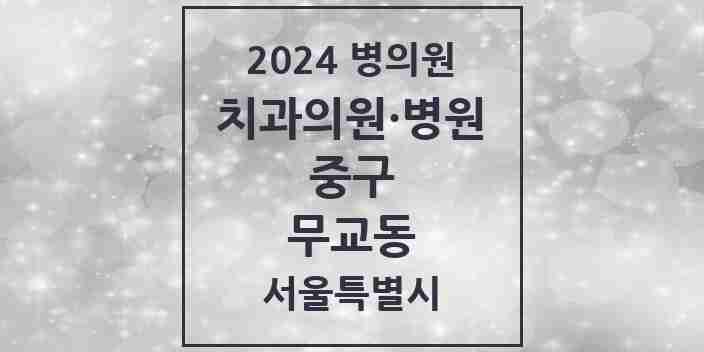 2024 병의원

치과의원·병원

중구

무교동

서울특별시